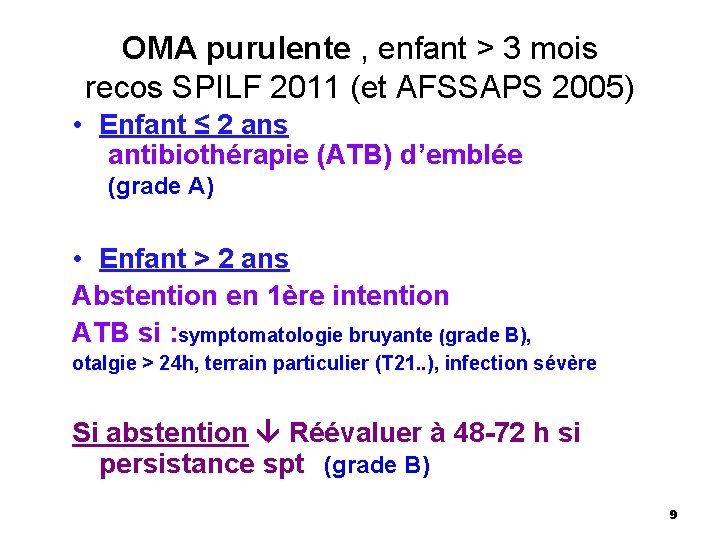 OMA purulente , enfant > 3 mois
recos SPILF 2011 (et AFSSAPS 2005)

• Enfant ≤ 2 ans
antibiothérapie (ATB) d'emblée
(grade A)

• Enfant > 2 ans
Abstention en 1ère intention
ATB si :symptomatologie bruyante (grade B), otalgie > 24h, terrain particulier (T21..), infection sévère

Si abstention ↓ Réévaluer à 48-72 h si persistance spt (grade B)

9